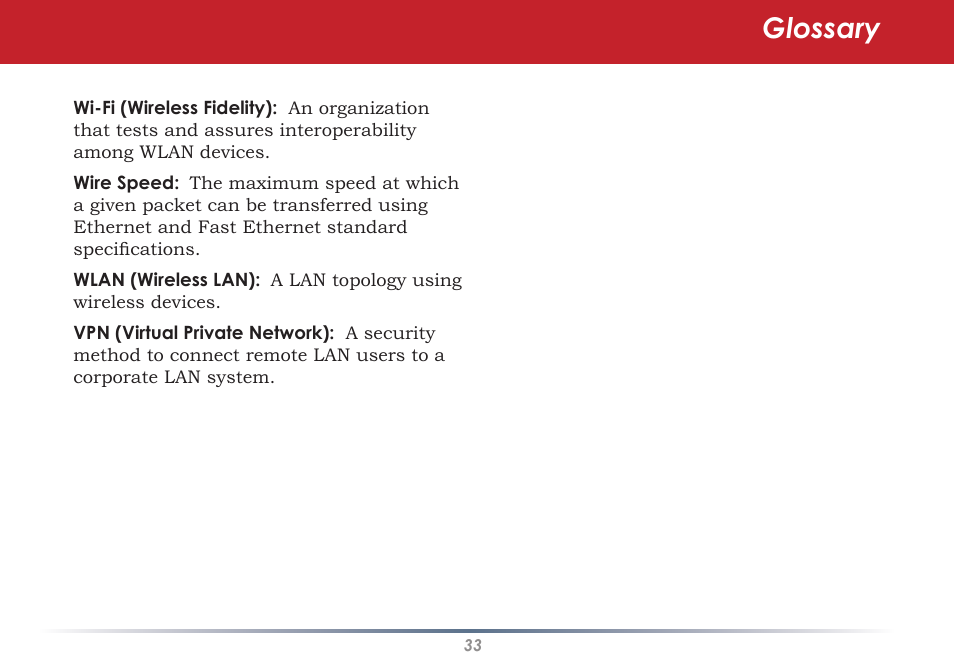 Glossary

Wi-Fi (Wireless Fidelity): An organization that tests and assures interoperability among WLAN devices.

Wire Speed: The maximum speed at which a given packet can be transferred using Ethernet and Fast Ethernet standard specifications.

WLAN (Wireless LAN): A LAN topology using wireless devices.

VPN (Virtual Private Network): A security method to connect remote LAN users to a corporate LAN system.

33